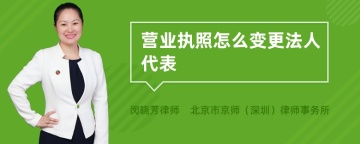 营业执照怎么变更法人代表

闵晓芳律师　北京市京师（深圳）律师事务所